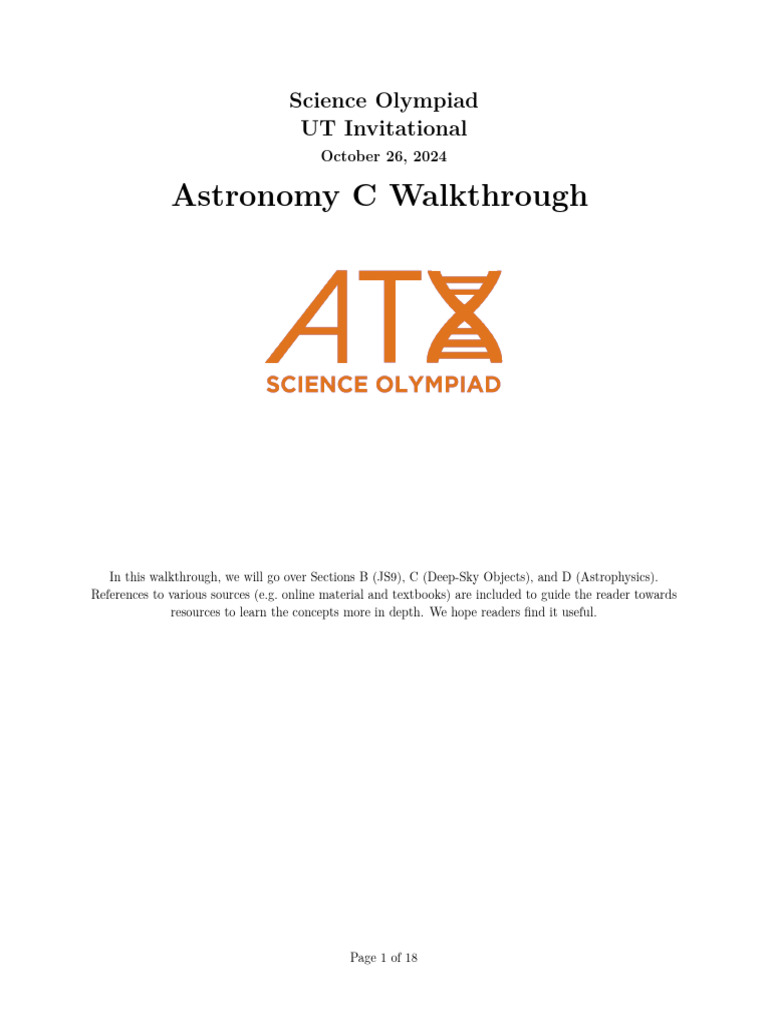 Science Olympiad
UT Invitational
October 26, 2024

Astronomy C Walkthrough

ATX
SCIENCE OLYMPIAD

In this walkthrough, we will go over Sections B (JS9), C (Deep-Sky Objects), and D (Astrophysics). References to various sources (e.g. online material and textbooks) are included to guide the reader towards resources to learn the concepts more in depth. We hope readers find it useful.

Page 1 of 18